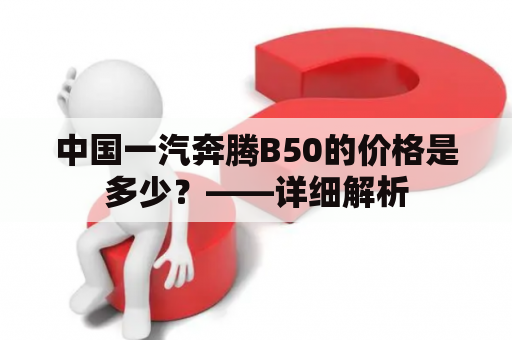 中国一汽奔腾B50的价格是多少？——详细解析